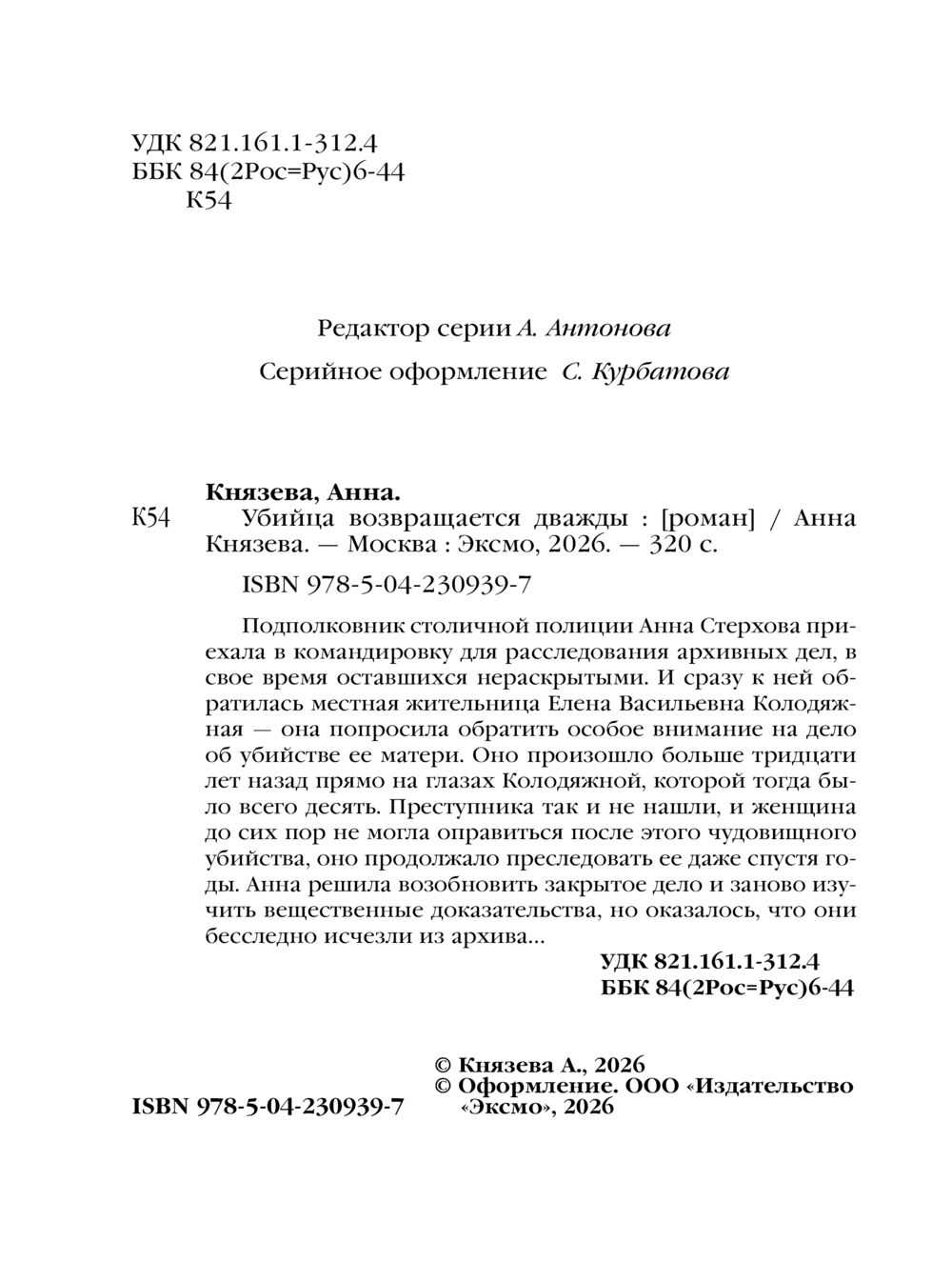 УДК 821.161.1-312.4
ББК 84(2Рос=Рус)6-44
К54

Редактор серии А. Антонова
Серийное оформление С. Курбатова

Князева, Анна.
К54 Убийца возвращается дважды : [роман] / Анна Князева. — Москва : Эксмо, 2026. — 320 с.

ISBN 978-5-04-230939-7

Подполковник столичной полиции Анна Стерхова приехала в командировку для расследования архивных дел, в свое время оставшихся нераскрытыми. И сразу к ней обратилась местная жительница Елена Васильевна Колодяжная — она попросила обратить особое внимание на дело об убийстве ее матери. Оно произошло больше тридцати лет назад прямо на глазах Колодяжной, которой тогда было всего десять. Преступника так и не нашли, и женщина до сих пор не могла оправиться после этого чудовищного убийства, оно продолжало преследовать ее даже спустя годы. Анна решила возобновить закрытое дело и заново изучить вещественные доказательства, но оказалось, что они бесследно исчезли из архива...

УДК 821.161.1-312.4
ББК 84(2Рос=Рус)6-44

© Князева А., 2026
© Оформление. ООО «Издательство «Эксмо», 2026

ISBN 978-5-04-230939-7